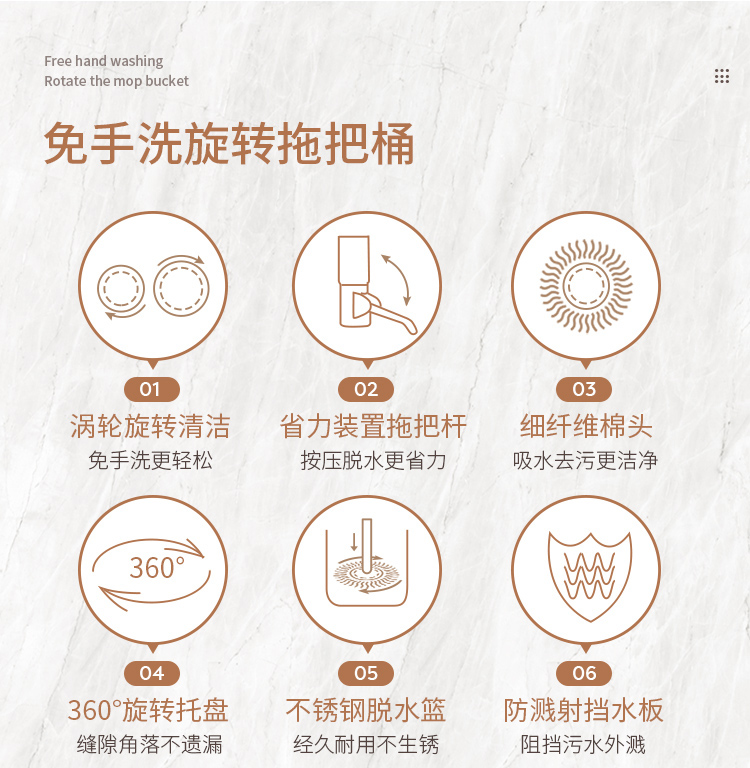 Free hand washing
Rotate the mop bucket

免手洗旋转拖把桶

01
涡轮旋转清洁
免手洗更轻松

02
省力装置拖把杆
按压脱水更省力

03
细纤维棉头
吸水去污更洁净

360°

04
360°旋转托盘
缝隙角落不遗漏

05
不锈钢脱水篮
经久耐用不生锈

06
防溅射挡水板
阻挡污水外溅